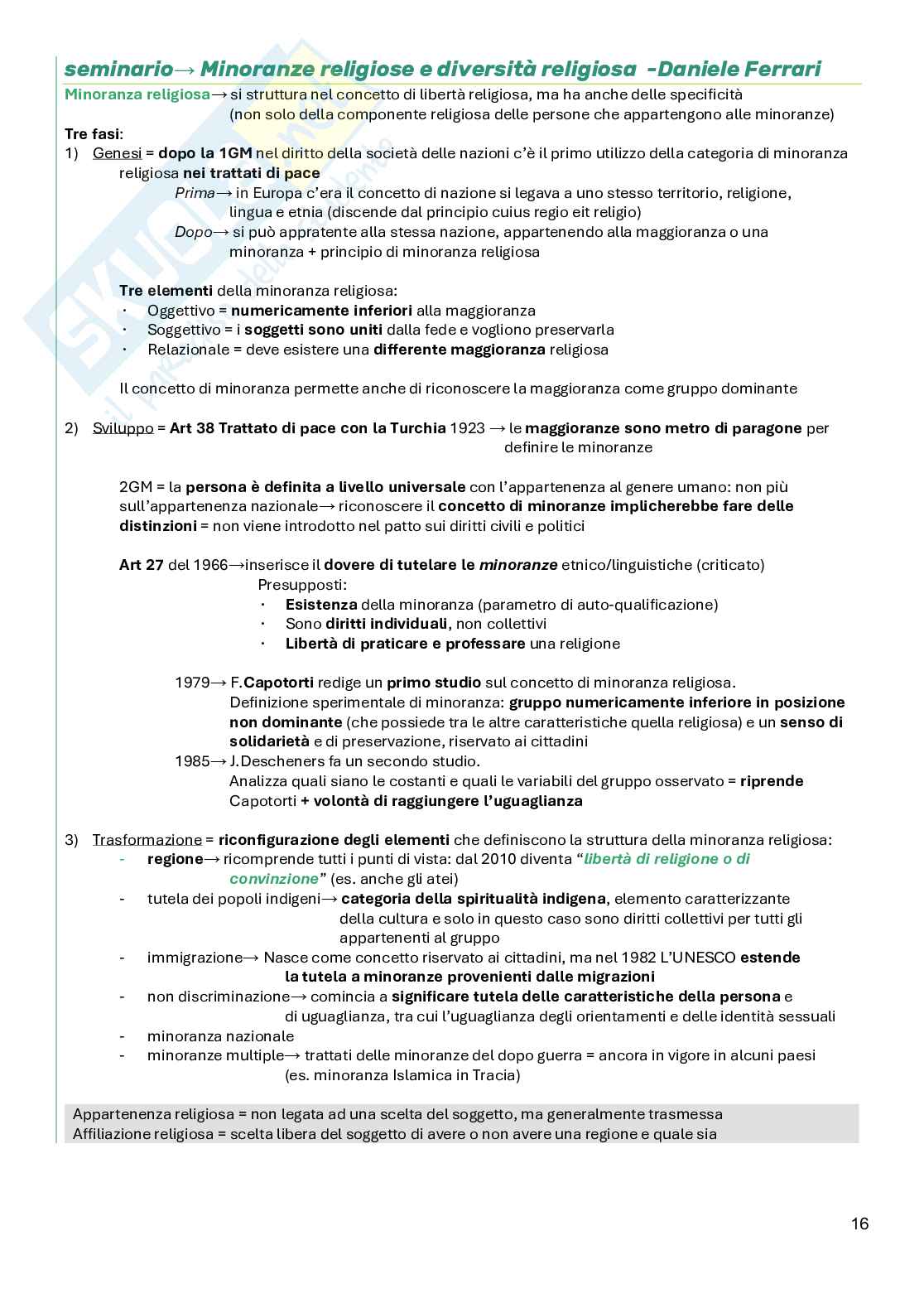 seminario→ Minoranze religiose e diversità religiosa -Daniele Ferrari

Minoranza religiosa→ si struttura nel concetto di libertà religiosa, ma ha anche delle specificità (non solo della componente religiosa delle persone che appartengono alle minoranze)

Tre fasi:
1) Genesi = dopo la 1GM nel diritto della società delle nazioni c'è il primo utilizzo della categoria di minoranza religiosa nei trattati di pace
Prima→ in Europa c'era il concetto di nazione si legava a uno stesso territorio, religione, lingua e etnia (discende dal principio cuius regio eit religio)
Dopo→ si può appratente alla stessa nazione, appartenendo alla maggioranza o una minoranza + principio di minoranza religiosa

Tre elementi della minoranza religiosa:
· Oggettivo = numericamente inferiori alla maggioranza
· Soggettivo = i soggetti sono uniti dalla fede e vogliono preservarla
· Relazionale = deve esistere una differente maggioranza religiosa

Il concetto di minoranza permette anche di riconoscere la maggioranza come gruppo dominante

2) Sviluppo = Art 38 Trattato di pace con la Turchia 1923 → le maggioranze sono metro di paragone per definire le minoranze

2GM = la persona è definita a livello universale con l'appartenenza al genere umano: non più sull'appartenenza nazionale→ riconoscere il concetto di minoranze implicherebbe fare delle distinzioni = non viene introdotto nel patto sui diritti civili e politici

Art 27 del 1966→inserisce il dovere di tutelare le minoranze etnico/linguistiche (criticato)
Presupposti:
· Esistenza della minoranza (parametro di auto-qualificazione)
· Sono diritti individuali, non collettivi
· Libertà di praticare e professare una religione

1979→ F.Capotorti redige un primo studio sul concetto di minoranza religiosa.
Definizione sperimentale di minoranza: gruppo numericamente inferiore in posizione non dominante (che possiede tra le altre caratteristiche quella religiosa) e un senso di solidarietà e di preservazione, riservato ai cittadini
1985→ J.Descheners fa un secondo studio.
Analizza quali siano le costanti e quali le variabili del gruppo osservato = riprende Capotorti + volontà di raggiungere l'uguaglianza

3) Trasformazione = riconfigurazione degli elementi che definiscono la struttura della minoranza religiosa:
- regione→ ricomprende tutti i punti di vista: dal 2010 diventa "libertà di religione o di convinzione" (es. anche gli atei)
- tutela dei popoli indigeni→ categoria della spiritualità indigena, elemento caratterizzante della cultura e solo in questo caso sono diritti collettivi per tutti gli appartenenti al gruppo
- immigrazione→ Nasce come concetto riservato ai cittadini, ma nel 1982 L'UNESCO estende la tutela a minoranze provenienti dalle migrazioni
- non discriminazione→ comincia a significare tutela delle caratteristiche della persona e di uguaglianza, tra cui l'uguaglianza degli orientamenti e delle identità sessuali
- minoranza nazionale
- minoranze multiple→ trattati delle minoranze del dopo guerra = ancora in vigore in alcuni paesi (es. minoranza Islamica in Tracia)

Appartenenza religiosa = non legata ad una scelta del soggetto, ma generalmente trasmessa
Affiliazione religiosa = scelta libera del soggetto di avere o non avere una regione e quale sia

16